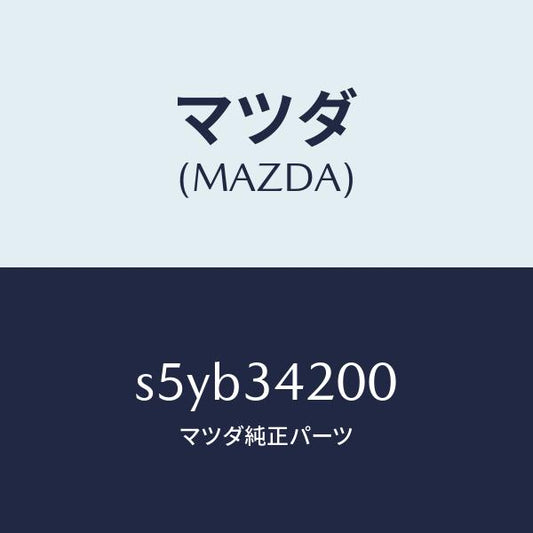 マツダ
(MAZDA)

s5yb34200
マツダ純正パーツ